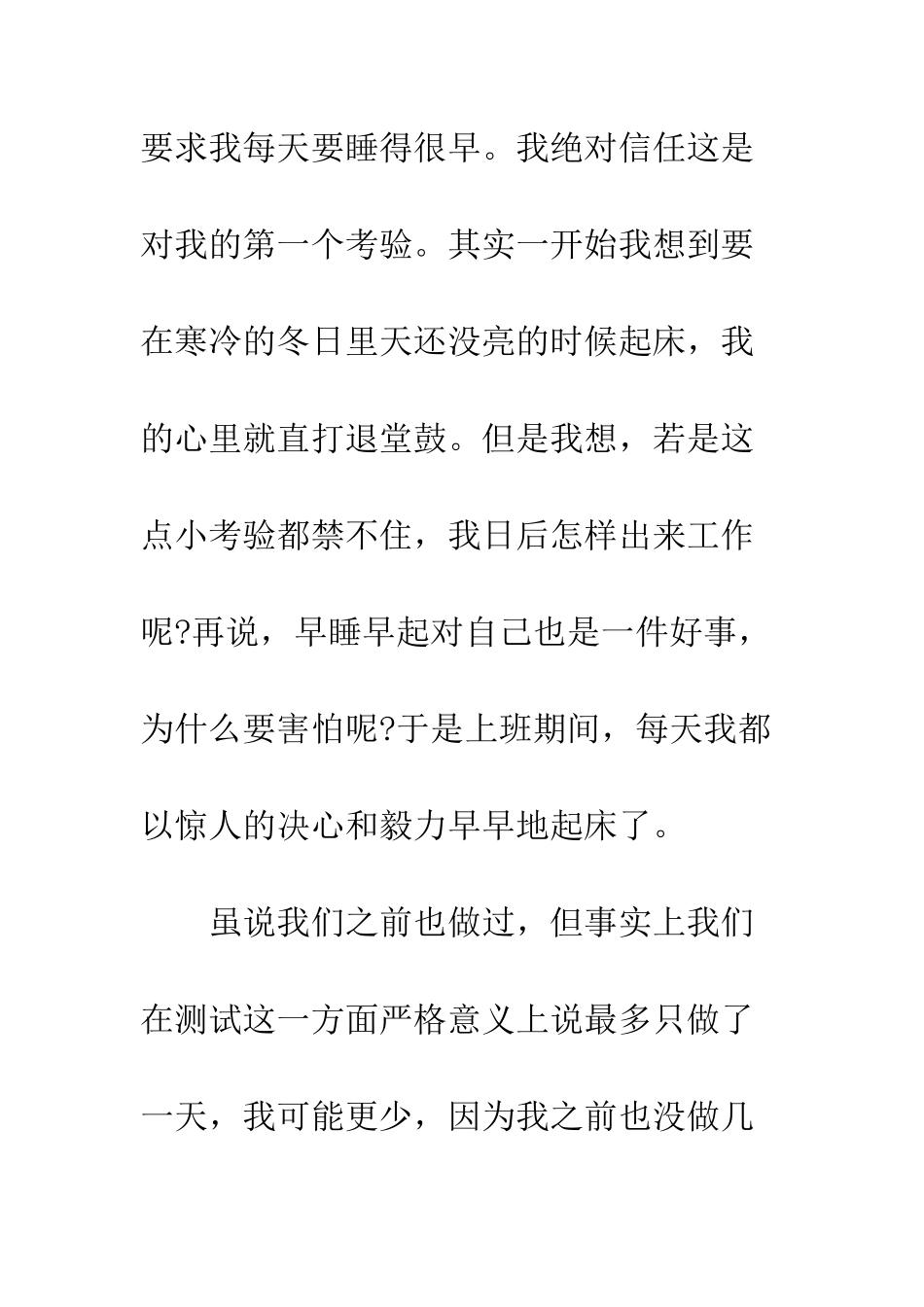 要求我每天要睡得很早。我绝对信任这是对我的第一个考验。其实一开始我想到要在寒冷的冬日里天还没亮的时候起床，我的心里就直打退堂鼓。但是我想，若是这点小考验都禁不住，我日后怎样出来工作呢?再说，早睡早起对自己也是一件好事，为什么要害怕呢?于是上班期间，每天我都以惊人的决心和毅力早早地起床了。

虽说我们之前也做过，但事实上我们在测试这一方面严格意义上说最多只做了一天，我可能更少，因为我之前也没做几